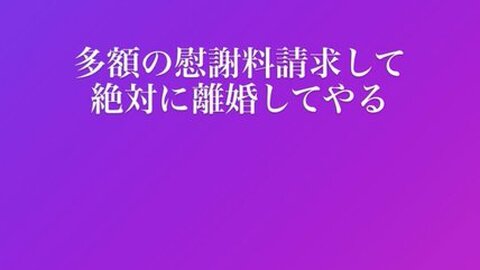 多額の慰謝料請求して
絶対に離婚してやる